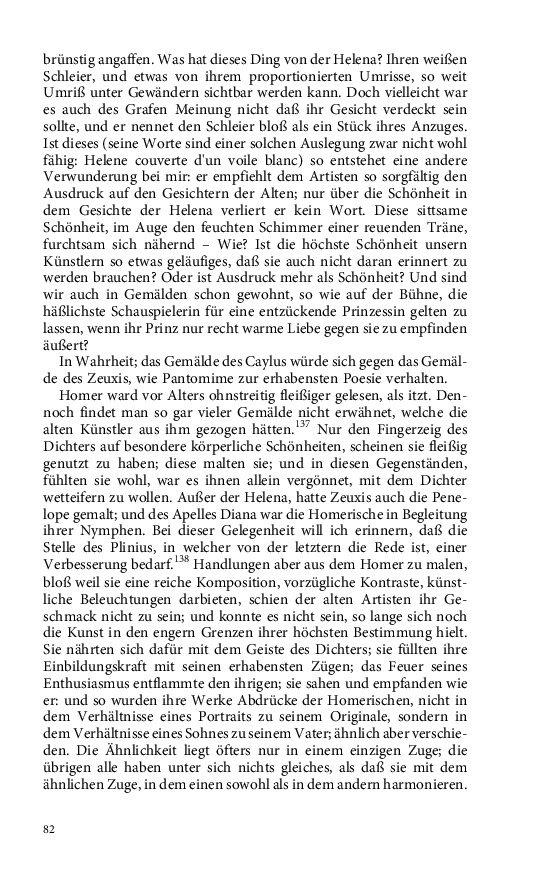 brünstig angaffen. Was hat dieses Ding von der Helena? Ihren weißen Schleier, und etwas von ihrem proportionierten Umrisse, so weit Umriß unter Gewändern sichtbar werden kann. Doch vielleicht war es auch des Grafen Meinung nicht daß ihr Gesicht verdeckt sein sollte, und er nennet den Schleier bloß als ein Stück ihres Anzuges. Ist dieses (seine Worte sind einer solchen Auslegung zwar nicht wohl fähig: Helene couverte d'un voile blanc) so entstehet eine andere Verwunderung bei mir: er empfiehlt dem Artisten so sorgfältig den Ausdruck auf den Gesichtern der Alten; nur über die Schönheit in dem Gesichte der Helena verliert er kein Wort. Diese sittsame Schönheit, im Auge den feuchten Schimmer einer reuenden Träne, furchtsam sich nähernd – Wie? Ist die höchste Schönheit unsern Künstlern so etwas geläufiges, daß sie auch nicht daran erinnert zu werden brauchen? Oder ist Ausdruck mehr als Schönheit? Und sind wir auch in Gemälden schon gewohnt, so wie auf der Bühne, die häßlichste Schauspielerin für eine entzückende Prinzessin gelten zu lassen, wenn ihr Prinz nur recht warme Liebe gegen sie zu empfinden äußert?

In Wahrheit; das Gemälde des Caylus würde sich gegen das Gemälde des Zeuxis, wie Pantomime zur erhabensten Poesie verhalten.

Homer ward vor Alters ohnstreitig fleißiger gelesen, als itzt. Dennoch findet man so gar vieler Gemälde nicht erwähnet, welche die alten Künstler aus ihm gezogen hätten.$^{137}$ Nur den Fingerzeig des Dichters auf besondere körperliche Schönheiten, scheinen sie fleißig genutzt zu haben; diese malten sie; und in diesen Gegenständen, fühlten sie wohl, war es ihnen allein vergönnet, mit dem Dichter wetteifern zu wollen. Außer der Helena, hatte Zeuxis auch die Penelope gemalt; und des Apelles Diana war die Homerische in Begleitung ihrer Nymphen. Bei dieser Gelegenheit will ich erinnern, daß die Stelle des Plinius, in welcher von der letztern die Rede ist, einer Verbesserung bedarf.$^{138}$ Handlungen aber aus dem Homer zu malen, bloß weil sie eine reiche Komposition, vorzügliche Kontraste, künstliche Beleuchtungen darbieten, schien der alten Artisten ihr Geschmack nicht zu sein; und konnte es nicht sein, so lange sich noch die Kunst in den engern Grenzen ihrer höchsten Bestimmung hielt. Sie nährten sich dafür mit dem Geiste des Dichters; sie füllten ihre Einbildungskraft mit seinen erhabensten Zügen; das Feuer seines Enthusiasmus entflammte den ihrigen; sie sahen und empfanden wie er: und so wurden ihre Werke Abdrücke der Homerischen, nicht in dem Verhältnisse eines Portraits zu seinem Originale, sondern in dem Verhältnisse eines Sohnes zu seinem Vater; ähnlich aber verschieden. Die Ähnlichkeit liegt öfters nur in einem einzigen Zuge; die übrigen alle haben unter sich nichts gleiches, als daß sie mit dem ähnlichen Zuge, in dem einen sowohl als in dem andern harmonieren.

82